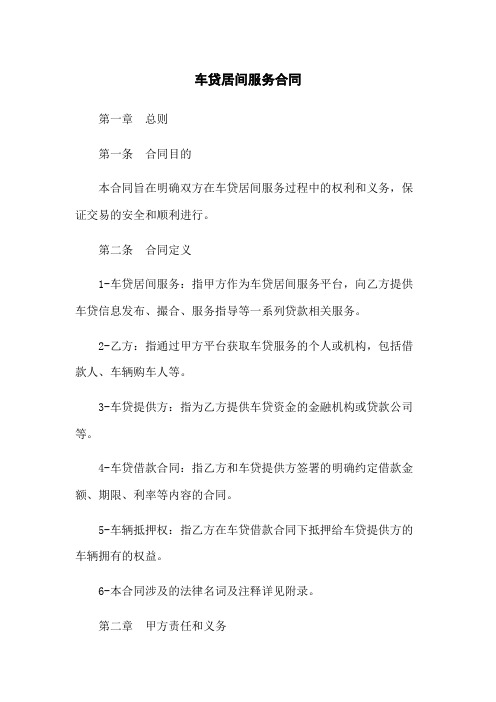 车贷居间服务合同

第一章　总则

第一条　合同目的

本合同旨在明确双方在车贷居间服务过程中的权利和义务，保证交易的安全和顺利进行。

第二条　合同定义

1-车贷居间服务：指甲方作为车贷居间服务平台，向乙方提供车贷信息发布、撮合、服务指导等一系列贷款相关服务。

2-乙方：指通过甲方平台获取车贷服务的个人或机构，包括借款人、车辆购车人等。

3-车贷提供方：指为乙方提供车贷资金的金融机构或贷款公司等。

4-车贷借款合同：指乙方和车贷提供方签署的明确约定借款金额、期限、利率等内容的合同。

5-车辆抵押权：指乙方在车贷借款合同下抵押给车贷提供方的车辆拥有的权益。

6-本合同涉及的法律名词及注释详见附录。

第二章　甲方责任和义务